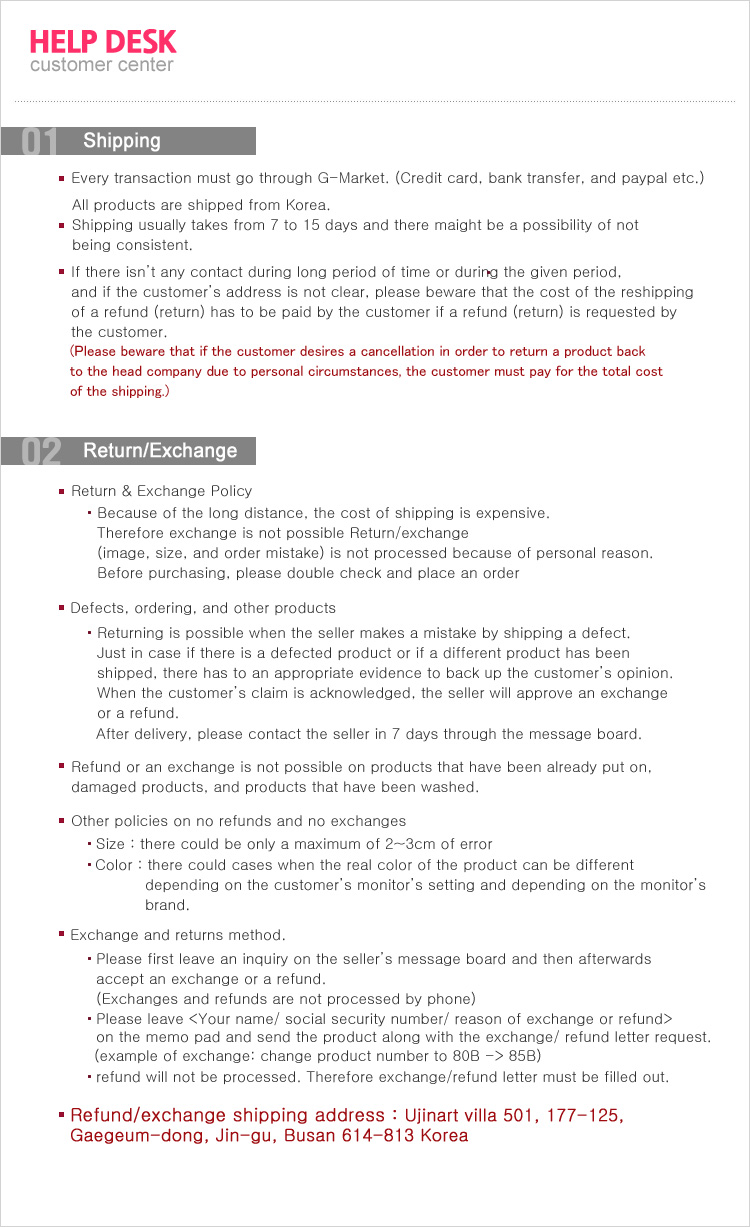 HELP DESK
customer center

01 Shipping

▪ Every transaction must go through G-Market. (Credit card, bank transfer, and paypal etc.)
All products are shipped from Korea.
▪ Shipping usually takes from 7 to 15 days and there maight be a possibility of not being consistent.
▪ If there isn't any contact during long period of time or during the given period, and if the customer's address is not clear, please beware that the cost of the reshipping of a refund (return) has to be paid by the customer if a refund (return) is requested by the customer.
(Please beware that if the customer desires a cancellation in order to return a product back to the head company due to personal circumstances, the customer must pay for the total cost of the shipping.)

02 Return/Exchange

▪ Return & Exchange Policy
▪ Because of the long distance, the cost of shipping is expensive. Therefore exchange is not possible Return/exchange (image, size, and order mistake) is not processed because of personal reason. Before purchasing, please double check and place an order

▪ Defects, ordering, and other products
▪ Returning is possible when the seller makes a mistake by shipping a defect. Just in case if there is a defected product or if a different product has been shipped, there has to an appropriate evidence to back up the customer's opinion. When the customer's claim is acknowledged, the seller will approve an exchange or a refund.
After delivery, please contact the seller in 7 days through the message board.

▪ Refund or an exchange is not possible on products that have been already put on, damaged products, and products that have been washed.

▪ Other policies on no refunds and no exchanges
▪ Size : there could be only a maximum of 2~3cm of error
▪ Color : there could cases when the real color of the product can be different depending on the customer's monitor's setting and depending on the monitor's brand.

▪ Exchange and returns method.
▪ Please first leave an inquiry on the seller's message board and then afterwards accept an exchange or a refund.
(Exchanges and refunds are not processed by phone)
▪ Please leave <Your name/ social security number/ reason of exchange or refund> on the memo pad and send the product along with the exchange/ refund letter request.
(example of exchange: change product number to 80B -> 85B)
▪ refund will not be processed. Therefore exchange/refund letter must be filled out.

▪ Refund/exchange shipping address : Ujinart villa 501, 177-125, Gaegeum-dong, Jin-gu, Busan 614-813 Korea